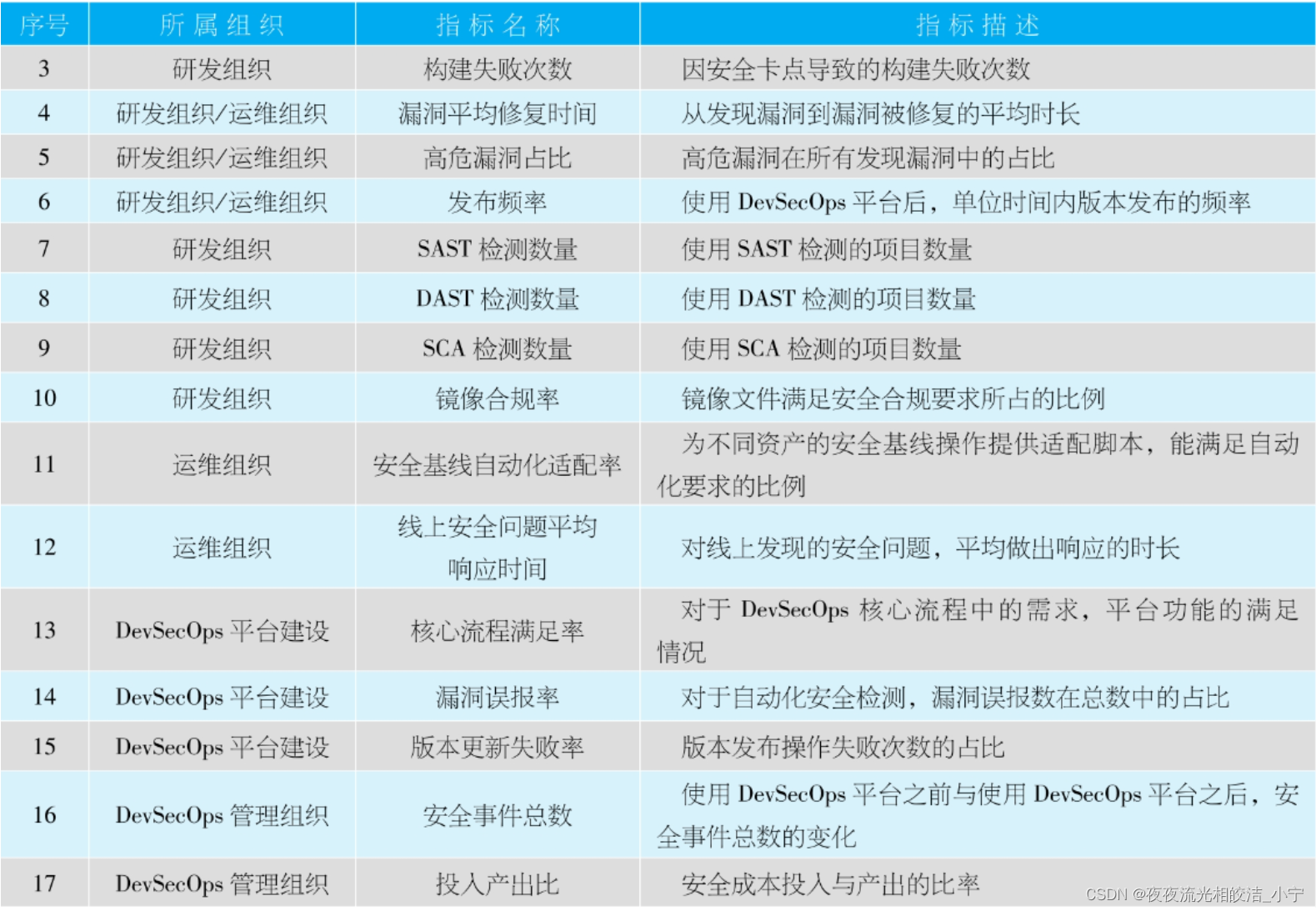 | 序号 | 所属组织 | 指标名称 | 指标描述 |
|---|---|---|---|
| 3 | 研发组织 | 构建失败次数 | 因安全卡点导致的构建失败次数 |
| 4 | 研发组织/运维组织 | 漏洞平均修复时间 | 从发现漏洞到漏洞被修复的平均时长 |
| 5 | 研发组织/运维组织 | 高危漏洞占比 | 高危漏洞在所有发现漏洞中的占比 |
| 6 | 研发组织/运维组织 | 发布频率 | 使用 DevSecOps 平台后，单位时间内版本发布的频率 |
| 7 | 研发组织 | SAST 检测数量 | 使用 SAST 检测的项目数量 |
| 8 | 研发组织 | DAST 检测数量 | 使用 DAST 检测的项目数量 |
| 9 | 研发组织 | SCA 检测数量 | 使用 SCA 检测的项目数量 |
| 10 | 研发组织 | 镜像合规率 | 镜像文件满足安全合规要求所占的比例 |
| 11 | 运维组织 | 安全基线自动化适配率 | 为不同资产的安全基线操作提供适配脚本，能满足自动化要求的比例 |
| 12 | 运维组织 | 线上安全问题平均响应时间 | 对线上发现的安全问题，平均做出响应的时长 |
| 13 | DevSecOps 平台建设 | 核心流程满足率 | 对于 DevSecOps 核心流程中的需求，平台功能的满足情况 |
| 14 | DevSecOps 平台建设 | 漏洞误报率 | 对于自动化安全检测，漏洞误报数在总数中的占比 |
| 15 | DevSecOps 平台建设 | 版本更新失败率 | 版本发布操作失败次数的占比 |
| 16 | DevSecOps 管理组织 | 安全事件总数 | 使用 DevSecOps 平台之前与使用 DevSecOps 平台之后，安全事件总数的变化 |
| 17 | DevSecOps 管理组织 | 投入产出比 | 安全成本投入与产出的比率 |

CSDN @夜夜流光相皎洁_小宁